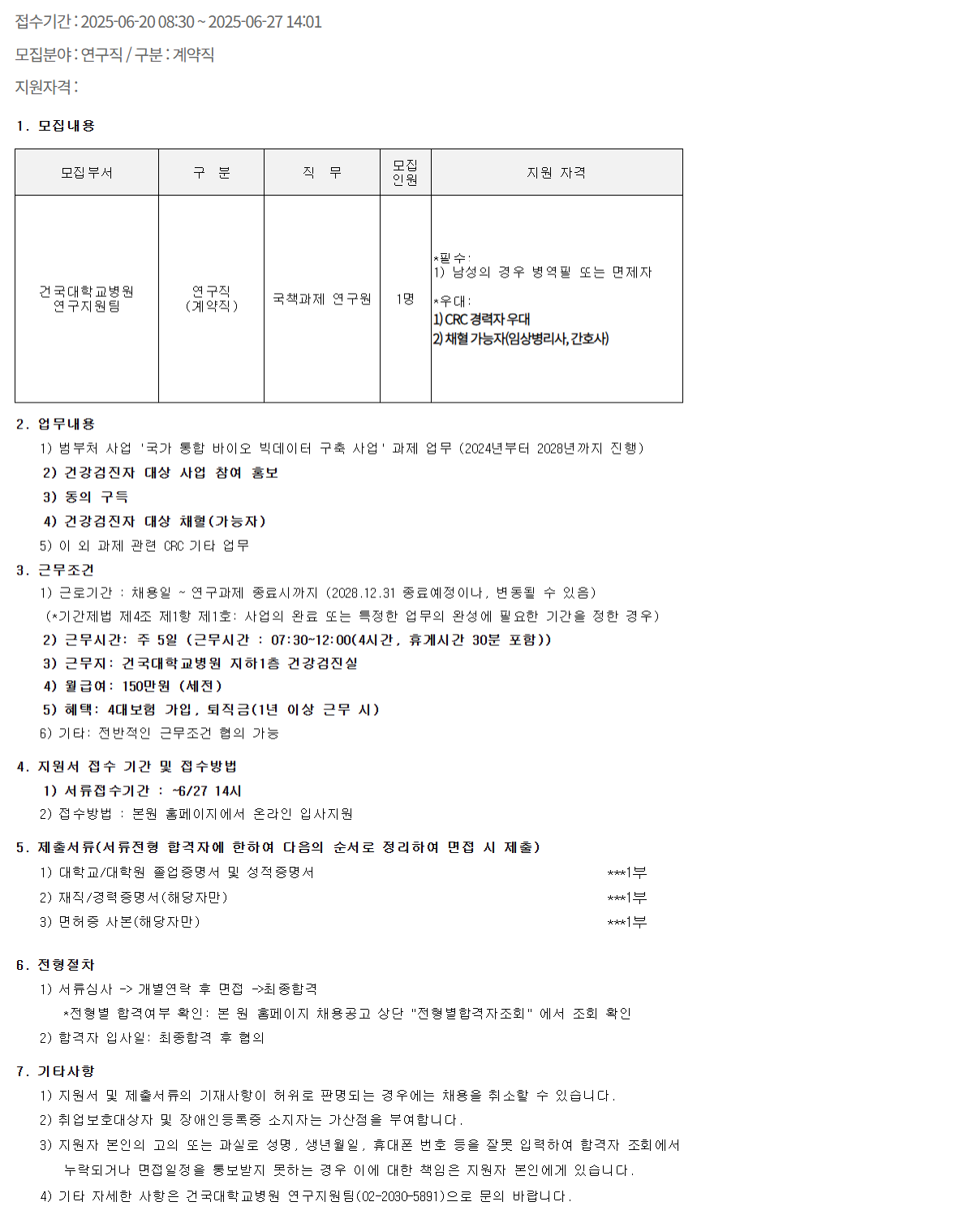 접수기간 : 2025-06-20 08:30 ~ 2025-06-27 14:01

모집분야 : 연구직 / 구분 : 계약직

지원자격 :

1. 모집내용

| 모집부서 | 구 분 | 직 무 | 모집 인원 | 지원 자격 |
|---|---|---|---|---|
| 건국대학교병원 연구지원팀 | 연구직 (계약직) | 국책과제 연구원 | 1명 | *필수: 1) 남성의 경우 병역필 또는 면제자 *우대: 1) CRC 경력자 우대 2) 채혈 가능자(임상병리사, 간호사) |

2. 업무내용
1) 범부처 사업 '국가 통합 바이오 빅데이터 구축 사업' 과제 업무 (2024년부터 2028년까지 진행)
2) 건강검진자 대상 사업 참여 홍보
3) 동의 구득
4) 건강검진자 대상 채혈(가능자)
5) 이 외 과제 관련 CRC 기타 업무

3. 근무조건
1) 근로기간 : 채용일 ~ 연구과제 종료시까지 (2028.12.31 종료예정이나, 변동될 수 있음)
(*기간제법 제4조 제1항 제1호: 사업의 완료 또는 특정한 업무의 완성에 필요한 기간을 정한 경우)
2) 근무시간: 주 5일 (근무시간 : 07:30~12:00(4시간, 휴게시간 30분 포함))
3) 근무지: 건국대학교병원 지하1층 건강검진실
4) 월급여: 150만원 (세전)
5) 혜택: 4대보험 가입, 퇴직금(1년 이상 근무 시)
6) 기타: 전반적인 근무조건 협의 가능

4. 지원서 접수 기간 및 접수방법
1) 서류접수기간 : ~6/27 14시
2) 접수방법 : 본원 홈페이지에서 온라인 입사지원

5. 제출서류(서류전형 합격자에 한하여 다음의 순서로 정리하여 면접 시 제출)
1) 대학교/대학원 졸업증명서 및 성적증명서 ***1부
2) 재직/경력증명서(해당자만) ***1부
3) 면허증 사본(해당자만) ***1부

6. 전형절차
1) 서류심사 -> 개별연락 후 면접 ->최종합격
*전형별 합격여부 확인: 본 원 홈페이지 채용공고 상단 "전형별합격자조회" 에서 조회 확인
2) 합격자 입사일: 최종합격 후 협의

7. 기타사항
1) 지원서 및 제출서류의 기재사항이 허위로 판명되는 경우에는 채용을 취소할 수 있습니다.
2) 취업보호대상자 및 장애인등록증 소지자는 가산점을 부여합니다.
3) 지원자 본인의 고의 또는 과실로 성명, 생년월일, 휴대폰 번호 등을 잘못 입력하여 합격자 조회에서 누락되거나 면접일정을 통보받지 못하는 경우 이에 대한 책임은 지원자 본인에게 있습니다.
4) 기타 자세한 사항은 건국대학교병원 연구지원팀(02-2030-5891)으로 문의 바랍니다.